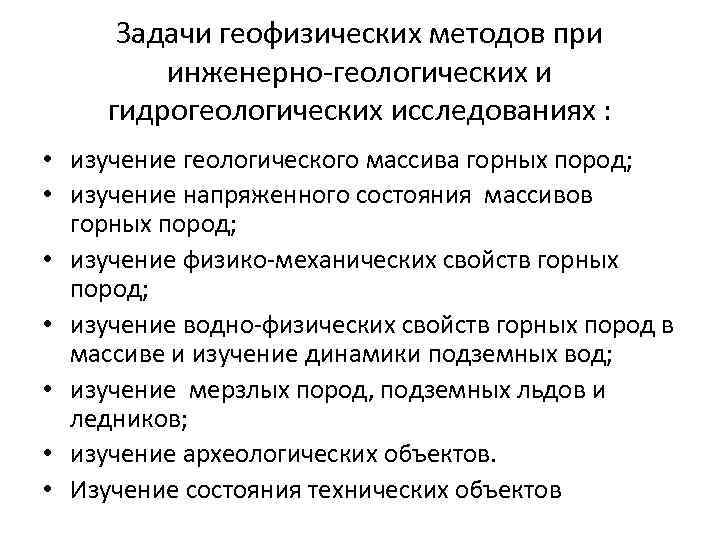 Задачи геофизических методов при инженерно-геологических и гидрогеологических исследованиях :

• изучение геологического массива горных пород;
• изучение напряженного состояния массивов горных пород;
• изучение физико-механических свойств горных пород;
• изучение водно-физических свойств горных пород в массиве и изучение динамики подземных вод;
• изучение мерзлых пород, подземных льдов и ледников;
• изучение археологических объектов.
• Изучение состояния технических объектов